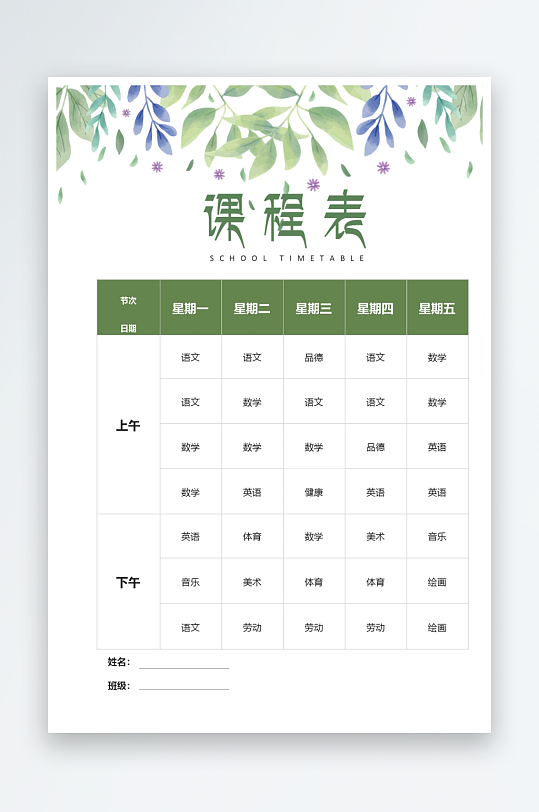 课程表

SCHOOL TIMETABLE

| 节次 日期 | 星期一 | 星期二 | 星期三 | 星期四 | 星期五 |
|---|---|---|---|---|---|
| 上午 | 语文 | 语文 | 品德 | 语文 | 数学 |
| | 语文 | 数学 | 语文 | 语文 | 数学 |
| | 数学 | 数学 | 数学 | 品德 | 英语 |
| | 数学 | 英语 | 健康 | 英语 | 英语 |
| 下午 | 英语 | 体育 | 数学 | 美术 | 音乐 |
| | 音乐 | 美术 | 体育 | 体育 | 绘画 |
| | 语文 | 劳动 | 劳动 | 劳动 | 绘画 |

姓名：

班级：